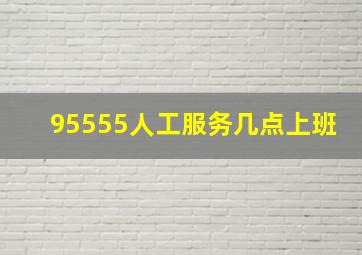 95555人工服务几点上班